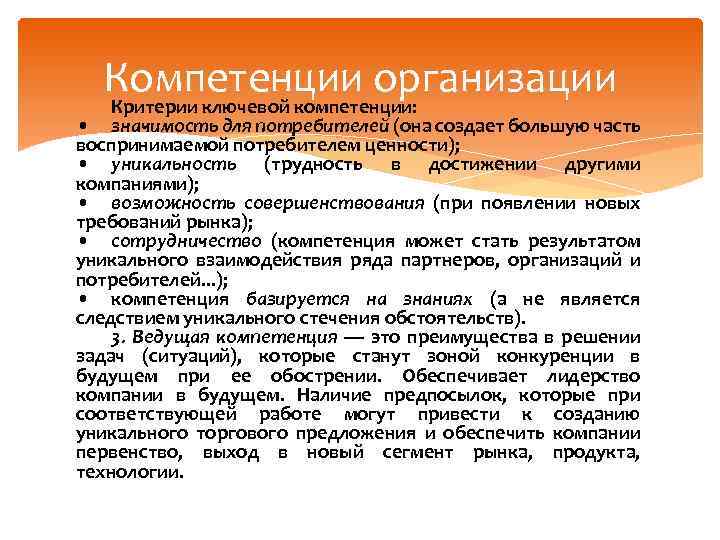 Компетенции организации

Критерии ключевой компетенции:
• значимость для потребителей (она создает большую часть воспринимаемой потребителем ценности);
• уникальность (трудность в достижении другими компаниями);
• возможность совершенствования (при появлении новых требований рынка);
• сотрудничество (компетенция может стать результатом уникального взаимодействия ряда партнеров, организаций и потребителей...);
• компетенция базируется на знаниях (а не является следствием уникального стечения обстоятельств).
3. Ведущая компетенция — это преимущества в решении задач (ситуаций), которые станут зоной конкуренции в будущем при ее обострении. Обеспечивает лидерство компании в будущем. Наличие предпосылок, которые при соответствующей работе могут привести к созданию уникального торгового предложения и обеспечить компании первенство, выход в новый сегмент рынка, продукта, технологии.